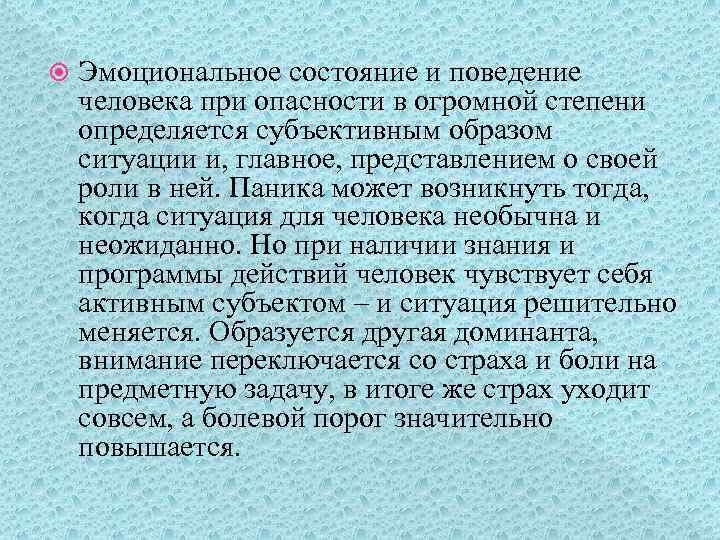 Эмоциональное состояние и поведение человека при опасности в огромной степени определяется субъективным образом ситуации и, главное, представлением о своей роли в ней. Паника может возникнуть тогда, когда ситуация для человека необычна и неожиданно. Но при наличии знания и программы действий человек чувствует себя активным субъектом – и ситуация решительно меняется. Образуется другая доминанта, внимание переключается со страха и боли на предметную задачу, в итоге же страх уходит совсем, а болевой порог значительно повышается.